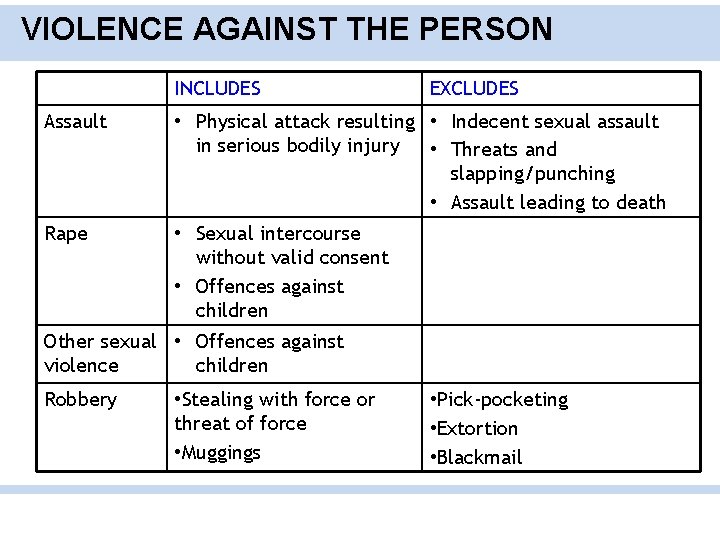 VIOLENCE AGAINST THE PERSON

| | INCLUDES | EXCLUDES |
|---|---|---|
| Assault | • Physical attack resulting in serious bodily injury | • Indecent sexual assault • Threats and slapping/punching • Assault leading to death |
| Rape | • Sexual intercourse without valid consent • Offences against children | |
| Other sexual violence | • Offences against children | |
| Robbery | •Stealing with force or threat of force •Muggings | •Pick-pocketing •Extortion •Blackmail |